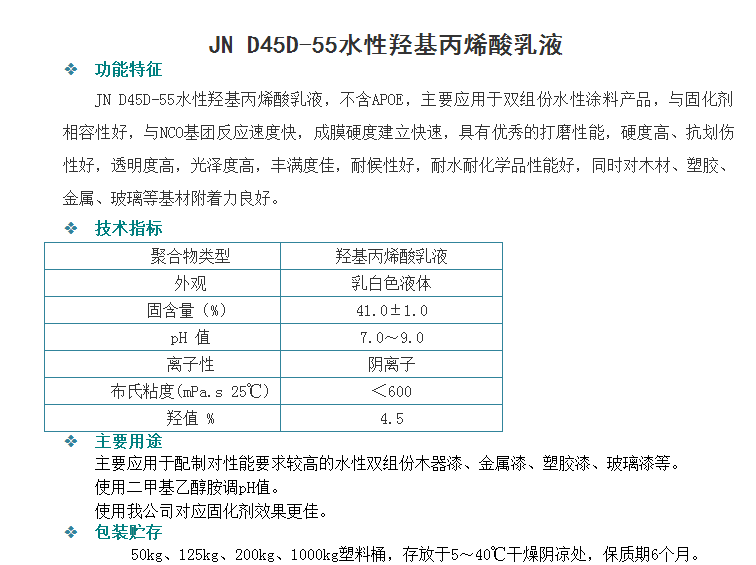 JN D45D-55水性羟基丙烯酸乳液

❖ 功能特征

JN D45D-55水性羟基丙烯酸乳液，不含APOE，主要应用于双组份水性涂料产品，与固化剂相容性好，与NCO基团反应速度快，成膜硬度建立快速，具有优秀的打磨性能，硬度高、抗划伤性好，透明度高，光泽度高，丰满度佳，耐候性好，耐水耐化学品性能好，同时对木材、塑胶、金属、玻璃等基材附着力良好。

❖ 技术指标

| 聚合物类型 | 羟基丙烯酸乳液 |
|---|---|
| 外观 | 乳白色液体 |
| 固含量（%） | 41.0±1.0 |
| pH 值 | 7.0～9.0 |
| 离子性 | 阴离子 |
| 布氏粘度(mPa.s 25℃) | ＜600 |
| 羟值 % | 4.5 |

❖ 主要用途

主要应用于配制对性能要求较高的水性双组份木器漆、金属漆、塑胶漆、玻璃漆等。

使用二甲基乙醇胺调pH值。

使用我公司对应固化剂效果更佳。

❖ 包装贮存

50kg、125kg、200kg、1000kg塑料桶，存放于5～40℃干燥阴凉处，保质期6个月。